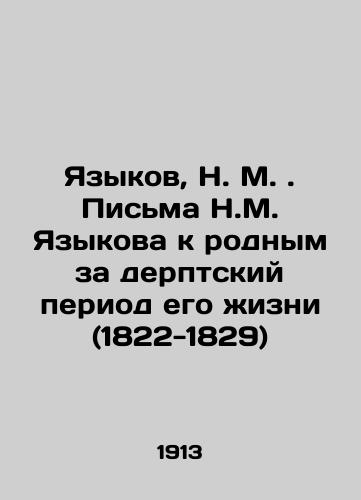 Языков, Н. М. . Письма Н.М. Языкова к родным за дерптский период его жизни (1822-1829)

1913